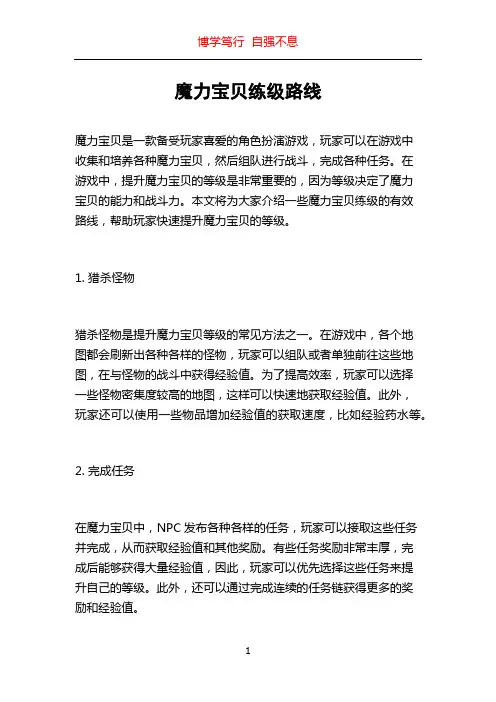 博学笃行 自强不息

魔力宝贝练级路线

魔力宝贝是一款备受玩家喜爱的角色扮演游戏，玩家可以在游戏中收集和培养各种魔力宝贝，然后组队进行战斗，完成各种任务。在游戏中，提升魔力宝贝的等级是非常重要的，因为等级决定了魔力宝贝的能力和战斗力。本文将为大家介绍一些魔力宝贝练级的有效路线，帮助玩家快速提升魔力宝贝的等级。

1. 猎杀怪物

猎杀怪物是提升魔力宝贝等级的常见方法之一。在游戏中，各个地图都会刷新出各种各样的怪物，玩家可以组队或者单独前往这些地图，在与怪物的战斗中获得经验值。为了提高效率，玩家可以选择一些怪物密集度较高的地图，这样可以快速地获取经验值。此外，玩家还可以使用一些物品增加经验值的获取速度，比如经验药水等。

2. 完成任务

在魔力宝贝中，NPC 发布各种各样的任务，玩家可以接取这些任务并完成，从而获取经验值和其他奖励。有些任务奖励非常丰厚，完成后能够获得大量经验值，因此，玩家可以优先选择这些任务来提升自己的等级。此外，还可以通过完成连续的任务链获得更多的奖励和经验值。

1